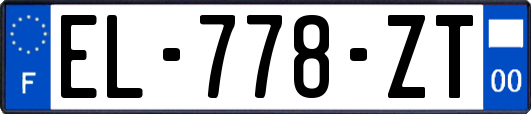 F
EL-778-ZT
00